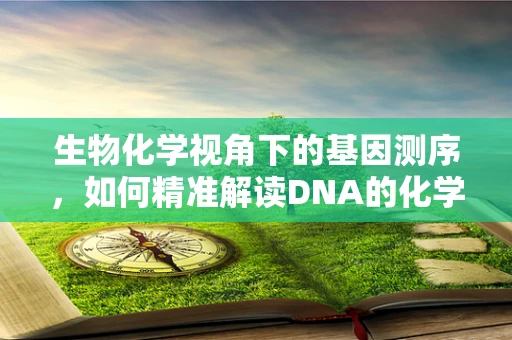 生物化学视角下的基因测序，如何精准解读DNA的化学